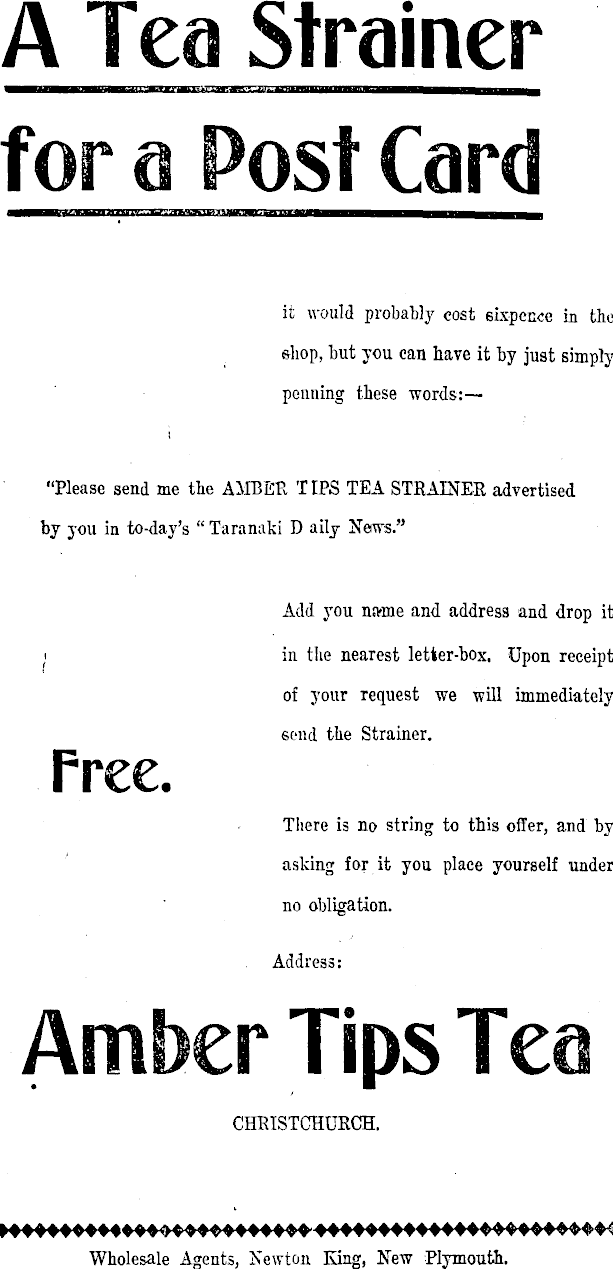 A Tea Strainer

for a Post Card

it would probably cost sixpence in the shop, but you can have it by just simply penning these words:—

"Please send me the AMBER TIPS TEA STRAINER advertised by you in to-day's "Taranaki D aily News."

Add you name and address and drop it in the nearest letter-box. Upon receipt of your request we will immediately send the Strainer.

Free.

There is no string to this offer, and by asking for it you place yourself under no obligation.

Address:

Amber Tips Tea

CHRISTCHURCH.

Wholesale Agents, Newton King, New Plymouth.